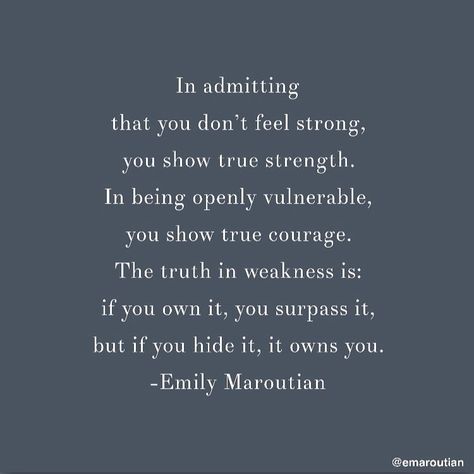 In admitting
that you don't feel strong,
you show true strength.
In being openly vulnerable,
you show true courage.
The truth in weakness is:
if you own it, you surpass it,
but if you hide it, it owns you.
-Emily Maroutian

@emaroutian